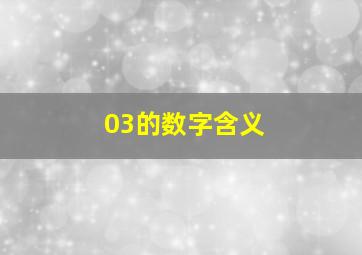 03的数字含义